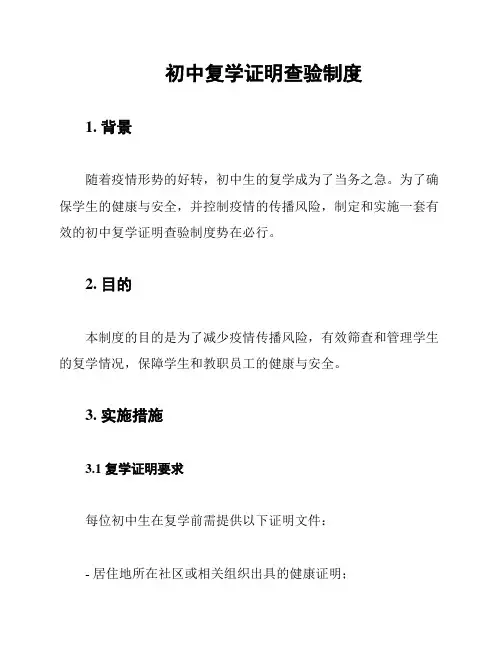 初中复学证明查验制度

1. 背景

随着疫情形势的好转，初中生的复学成为了当务之急。为了确保学生的健康与安全，并控制疫情的传播风险，制定和实施一套有效的初中复学证明查验制度势在必行。

2. 目的

本制度的目的是为了减少疫情传播风险，有效筛查和管理学生的复学情况，保障学生和教职员工的健康与安全。

3. 实施措施

3.1 复学证明要求

每位初中生在复学前需提供以下证明文件：

- 居住地所在社区或相关组织出具的健康证明；